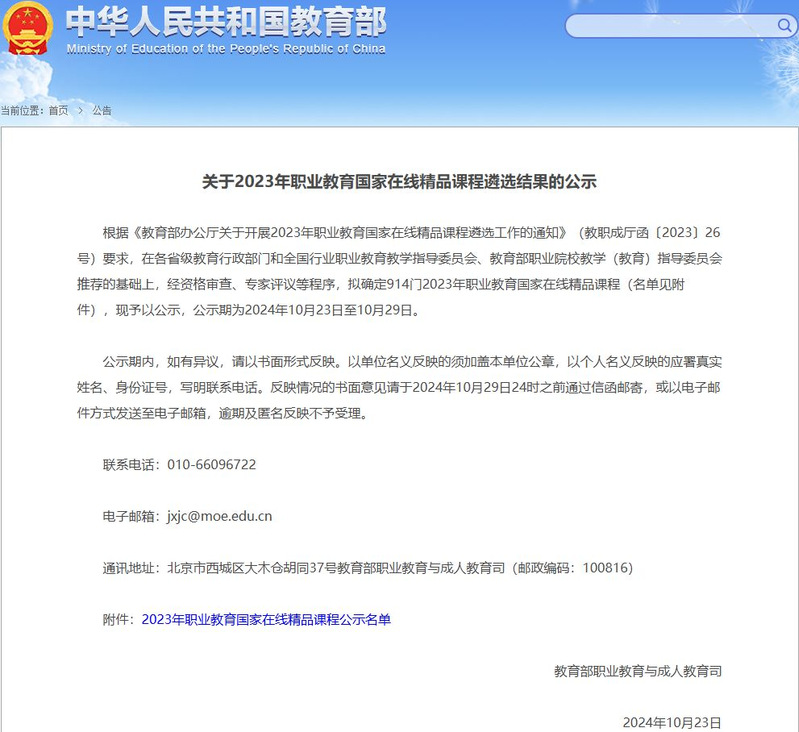 中华人民共和国教育部
Ministry of Education of the People's Republic of China

当前位置：首页 > 公告

关于2023年职业教育国家在线精品课程遴选结果的公示

根据《教育部办公厅关于开展2023年职业教育国家在线精品课程遴选工作的通知》（教职成厅函〔2023〕26号）要求，在各省级教育行政部门和全国行业职业教育教学指导委员会、教育部职业院校教学（教育）指导委员会推荐的基础上，经资格审查、专家评议等程序，拟确定914门2023年职业教育国家在线精品课程（名单见附件），现予以公示，公示期为2024年10月23日至10月29日。

公示期内，如有异议，请以书面形式反映。以单位名义反映的须加盖本单位公章，以个人名义反映的应署真实姓名、身份证号，写明联系电话。反映情况的书面意见请于2024年10月29日24时之前通过信函邮寄，或以电子邮件方式发送至电子邮箱，逾期及匿名反映不予受理。

联系电话：010-66096722

电子邮箱：jxjc@moe.edu.cn

通讯地址：北京市西城区大木仓胡同37号教育部职业教育与成人教育司（邮政编码：100816）

附件：2023年职业教育国家在线精品课程公示名单

教育部职业教育与成人教育司

2024年10月23日